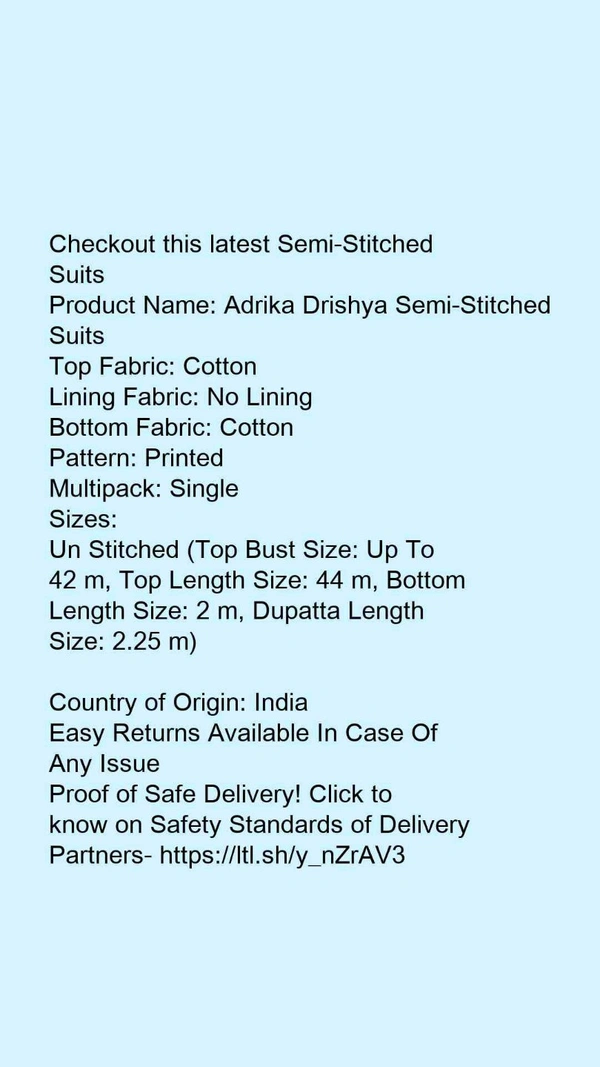 Checkout this latest Semi-Stitched Suits
Product Name: Adrika Drishya Semi-Stitched Suits
Top Fabric: Cotton
Lining Fabric: No Lining
Bottom Fabric: Cotton
Pattern: Printed
Multipack: Single
Sizes:
Un Stitched (Top Bust Size: Up To 42 m, Top Length Size: 44 m, Bottom Length Size: 2 m, Dupatta Length Size: 2.25 m)

Country of Origin: India
Easy Returns Available In Case Of Any Issue
Proof of Safe Delivery! Click to know on Safety Standards of Delivery Partners- https://ltl.sh/y_nZrAV3